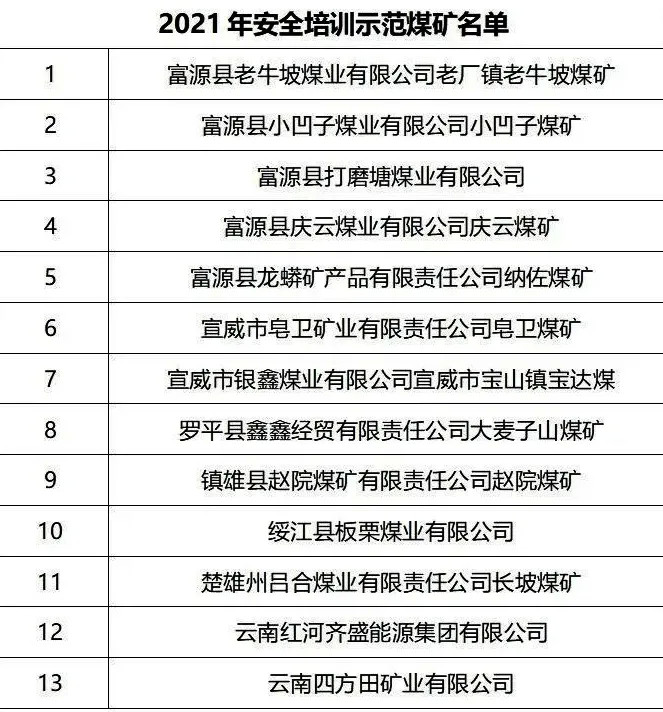 2021 年安全培训示范煤矿名单

| | |
|---|---|
| 1 | 富源县老牛坡煤业有限公司老厂镇老牛坡煤矿 |
| 2 | 富源县小凹子煤业有限公司小凹子煤矿 |
| 3 | 富源县打磨塘煤业有限公司 |
| 4 | 富源县庆云煤业有限公司庆云煤矿 |
| 5 | 富源县龙蟒矿产品有限责任公司纳佐煤矿 |
| 6 | 宣威市皂卫矿业有限责任公司皂卫煤矿 |
| 7 | 宣威市银鑫煤业有限公司宣威市宝山镇宝达煤 |
| 8 | 罗平县鑫鑫经贸有限责任公司大麦子山煤矿 |
| 9 | 镇雄县赵院煤矿有限责任公司赵院煤矿 |
| 10 | 绥江县板栗煤业有限公司 |
| 11 | 楚雄州吕合煤业有限责任公司长坡煤矿 |
| 12 | 云南红河齐盛能源集团有限公司 |
| 13 | 云南四方田矿业有限公司 |